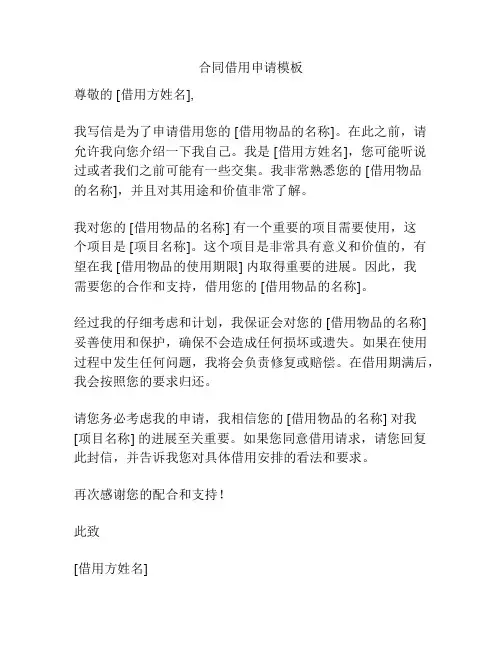 合同借用申请模板

尊敬的 [借用方姓名],

我写信是为了申请借用您的 [借用物品的名称]。在此之前，请允许我向您介绍一下我自己。我是 [借用方姓名]，您可能听说过或者我们之前可能有一些交集。我非常熟悉您的 [借用物品的名称]，并且对其用途和价值非常了解。

我对您的 [借用物品的名称] 有一个重要的项目需要使用，这个项目是 [项目名称]。这个项目是非常具有意义和价值的，有望在我 [借用物品的使用期限] 内取得重要的进展。因此，我需要您的合作和支持，借用您的 [借用物品的名称]。

经过我的仔细考虑和计划，我保证会对您的 [借用物品的名称] 妥善使用和保护，确保不会造成任何损坏或遗失。如果在使用过程中发生任何问题，我将会负责修复或赔偿。在借用期满后，我会按照您的要求归还。

请您务必考虑我的申请，我相信您的 [借用物品的名称] 对我 [项目名称] 的进展至关重要。如果您同意借用请求，请您回复此封信，并告诉我您对具体借用安排的看法和要求。

再次感谢您的配合和支持！

此致

[借用方姓名]